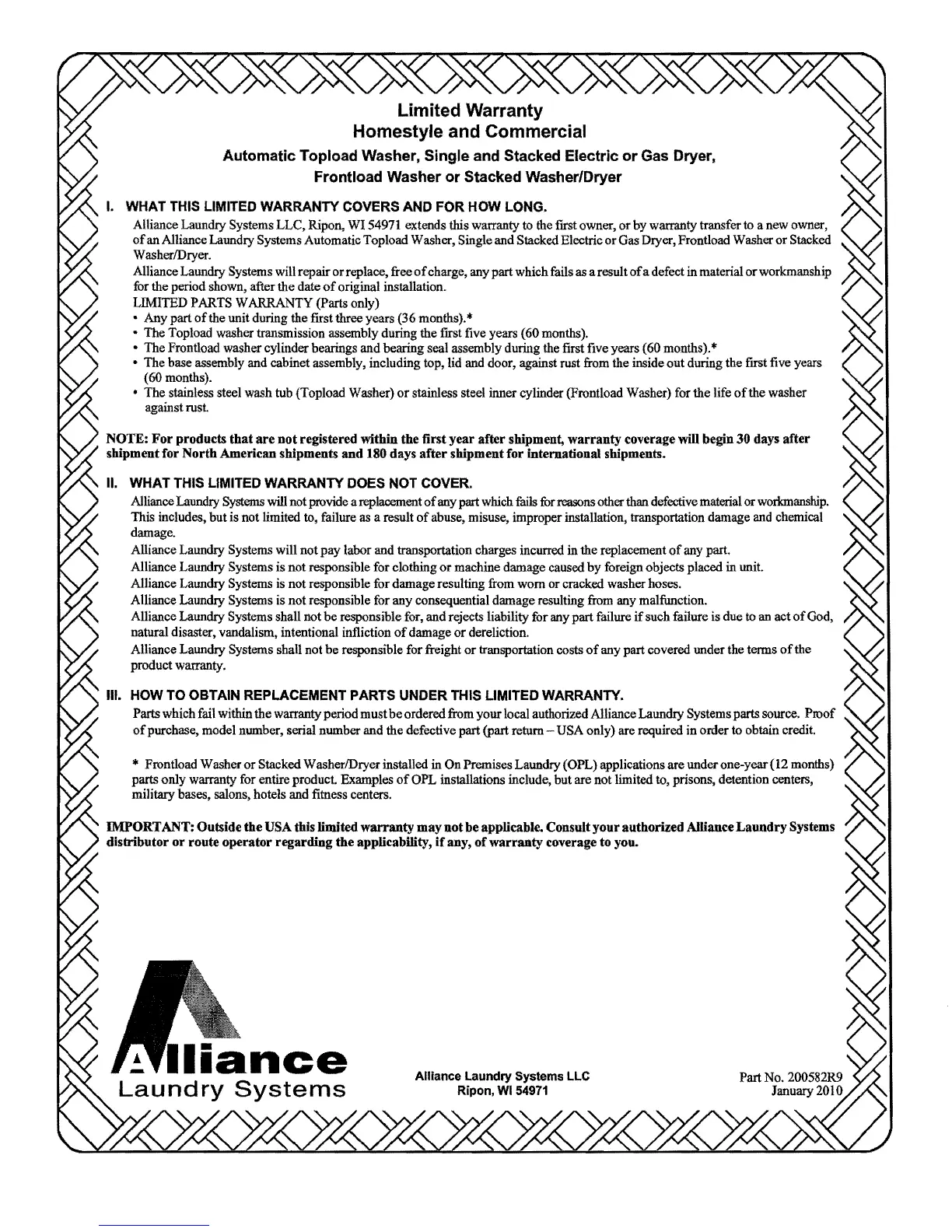 Limited Warranty
Homestyle and Commercial
Automatic Topload Washer, Single and Stacked Electric or Gas Dryer, Frontload Washer or Stacked Washer/Dryer

I. WHAT THIS LIMITED WARRANTY COVERS AND FOR HOW LONG.
Alliance Laundry Systems LLC, Ripon, WI 54971 extends this warranty to the first owner, or by warranty transfer to a new owner, of an Alliance Laundry Systems Automatic Topload Washer, Single and Stacked Electric or Gas Dryer, Frontload Washer or Stacked Washer/Dryer.
Alliance Laundry Systems will repair or replace, free of charge, any part which fails as a result of a defect in material or workmanship for the period shown, after the date of original installation.
LIMITED PARTS WARRANTY (Parts only)
• Any part of the unit during the first three years (36 months).*
• The Topload washer transmission assembly during the first five years (60 months).
• The Frontload washer cylinder bearings and bearing seal assembly during the first five years (60 months).*
• The base assembly and cabinet assembly, including top, lid and door, against rust from the inside out during the first five years (60 months).
• The stainless steel wash tub (Topload Washer) or stainless steel inner cylinder (Frontload Washer) for the life of the washer against rust.

NOTE: For products that are not registered within the first year after shipment, warranty coverage will begin 30 days after shipment for North American shipments and 180 days after shipment for international shipments.

II. WHAT THIS LIMITED WARRANTY DOES NOT COVER.
Alliance Laundry Systems will not provide a replacement of any part which fails for reasons other than defective material or workmanship. This includes, but is not limited to, failure as a result of abuse, misuse, improper installation, transportation damage and chemical damage.
Alliance Laundry Systems will not pay labor and transportation charges incurred in the replacement of any part.
Alliance Laundry Systems is not responsible for clothing or machine damage caused by foreign objects placed in unit.
Alliance Laundry Systems is not responsible for damage resulting from worn or cracked washer hoses.
Alliance Laundry Systems is not responsible for any consequential damage resulting from any malfunction.
Alliance Laundry Systems shall not be responsible for, and rejects liability for any part failure if such failure is due to an act of God, natural disaster, vandalism, intentional infliction of damage or dereliction.
Alliance Laundry Systems shall not be responsible for freight or transportation costs of any part covered under the terms of the product warranty.

III. HOW TO OBTAIN REPLACEMENT PARTS UNDER THIS LIMITED WARRANTY.
Parts which fail within the warranty period must be ordered from your local authorized Alliance Laundry Systems parts source. Proof of purchase, model number, serial number and the defective part (part return – USA only) are required in order to obtain credit.

* Frontload Washer or Stacked Washer/Dryer installed in On Premises Laundry (OPL) applications are under one-year (12 months) parts only warranty for entire product. Examples of OPL installations include, but are not limited to, prisons, detention centers, military bases, salons, hotels and fitness centers.

IMPORTANT: Outside the USA this limited warranty may not be applicable. Consult your authorized Alliance Laundry Systems distributor or route operator regarding the applicability, if any, of warranty coverage to you.

Alliance
Laundry Systems

Alliance Laundry Systems LLC
Ripon, WI 54971

Part No. 200582R9
January 2010